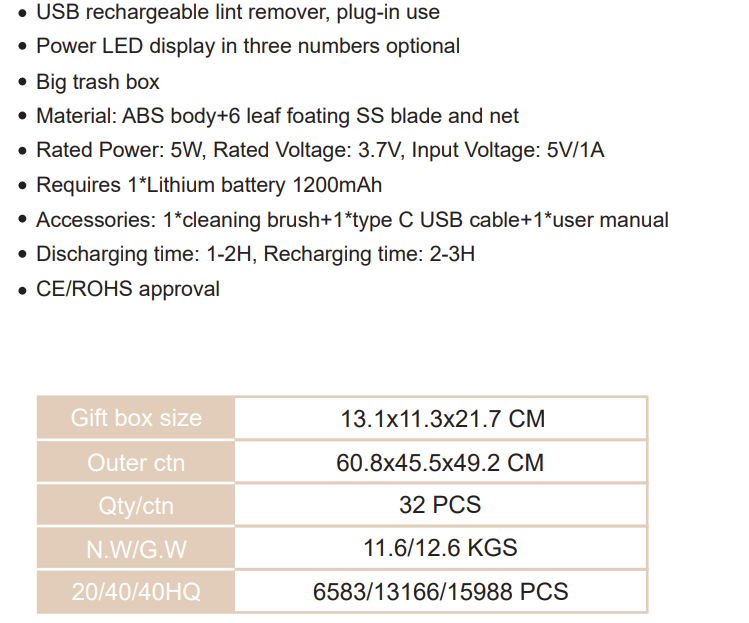 • USB rechargeable lint remover, plug-in use
• Power LED display in three numbers optional
• Big trash box
• Material: ABS body+6 leaf foating SS blade and net
• Rated Power: 5W, Rated Voltage: 3.7V, Input Voltage: 5V/1A
• Requires 1*Lithium battery 1200mAh
• Accessories: 1*cleaning brush+1*type C USB cable+1*user manual
• Discharging time: 1-2H, Recharging time: 2-3H
• CE/ROHS approval

| Gift box size | 13.1x11.3x21.7 CM |
|---|---|
| Outer ctn | 60.8x45.5x49.2 CM |
| Qty/ctn | 32 PCS |
| N.W/G.W | 11.6/12.6 KGS |
| 20/40/40HQ | 6583/13166/15988 PCS |